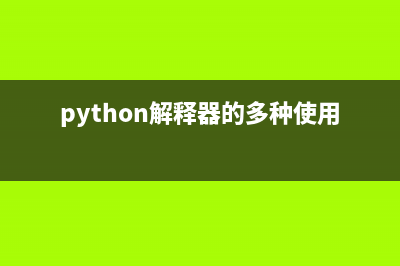 python解释器的多种使用